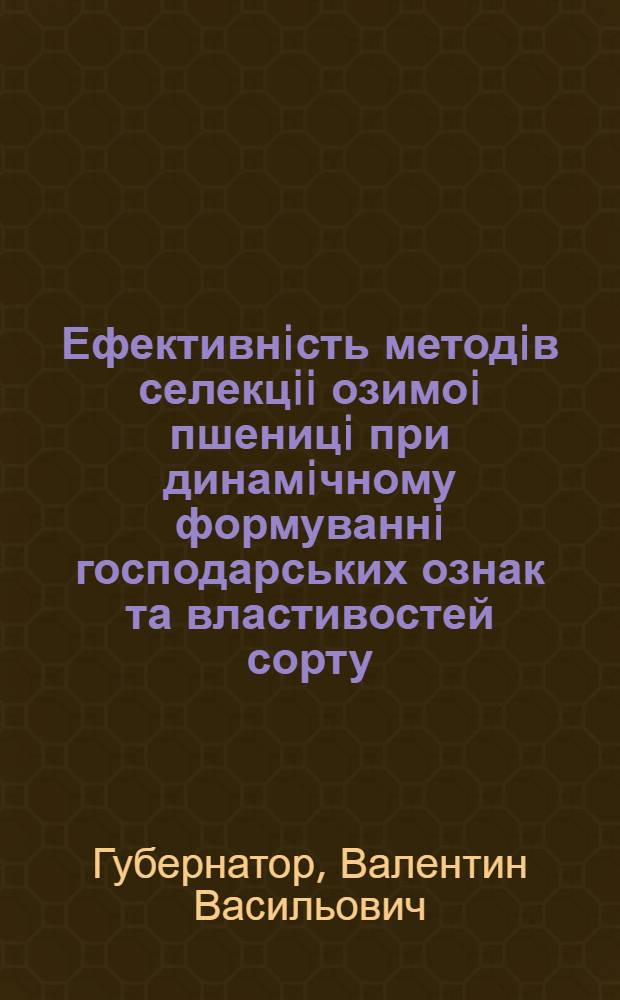 Ефективність методів селекціі озимоі пшениці при динамічному формуванні господарських ознак та властивостей сорту

Губернатор, Валентин Васильович